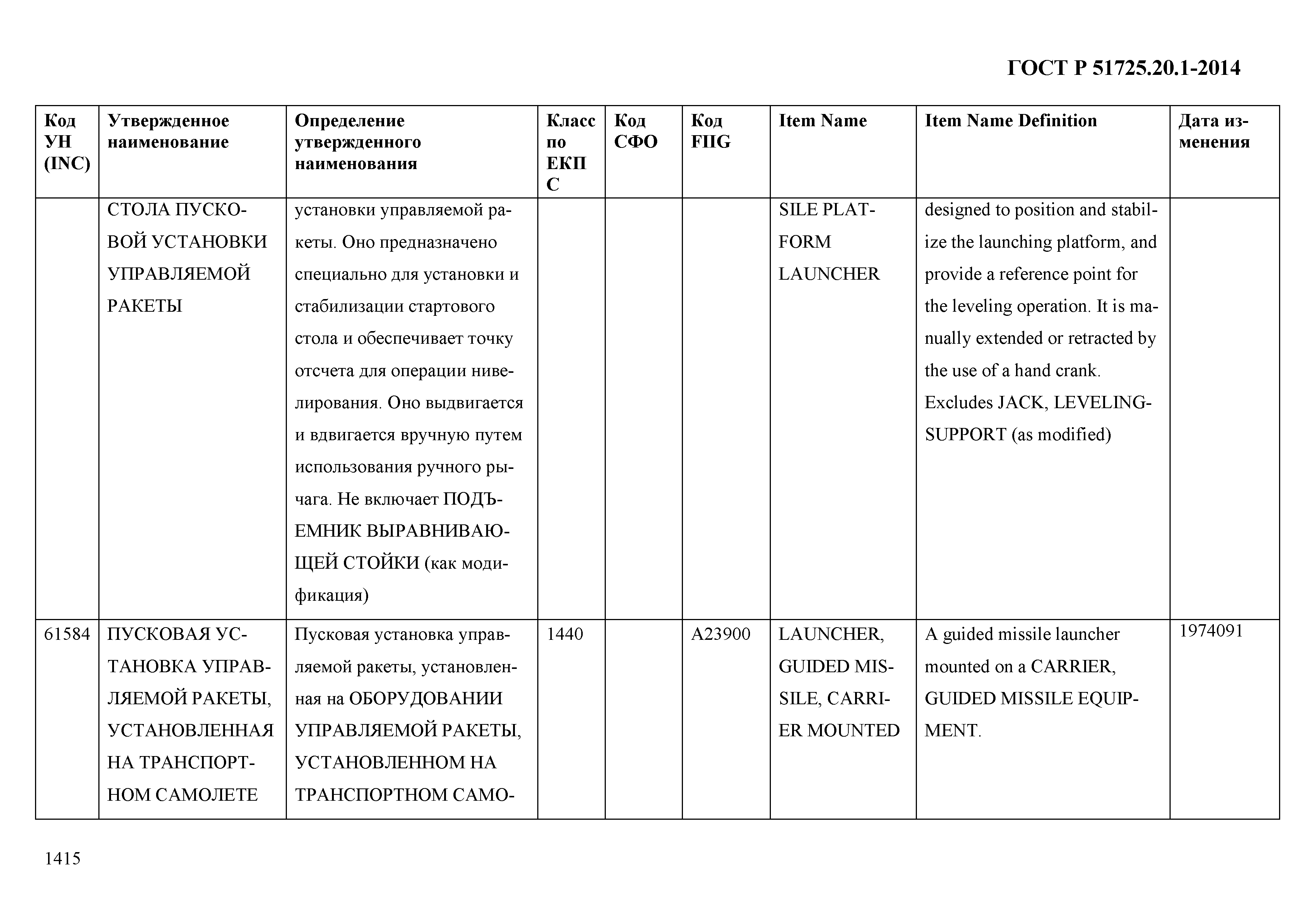 ГОСТ Р 51725.20.1-2014

| Код УН (INC) | Утвержденное наименование | Определение утвержденного наименования | Класс по ЕКПС | Код СФО | Код FIIG | Item Name | Item Name Definition | Дата изменения |
|---|---|---|---|---|---|---|---|---|
| | СТОЛА ПУСКОВОЙ УСТАНОВКИ УПРАВЛЯЕМОЙ РАКЕТЫ | установки управляемой ракеты. Оно предназначено специально для установки и стабилизации стартового стола и обеспечивает точку отсчета для операции нивелирования. Оно выдвигается и вдвигается вручную путем использования ручного рычага. Не включает ПОДЪЕМНИК ВЫРАВНИВАЮЩЕЙ СТОЙКИ (как модификация) | | | | SILE PLATFORM LAUNCHER | designed to position and stabilize the launching platform, and provide a reference point for the leveling operation. It is manually extended or retracted by the use of a hand crank. Excludes JACK, LEVELING-SUPPORT (as modified) | |
| 61584 | ПУСКОВАЯ УСТАНОВКА УПРАВЛЯЕМОЙ РАКЕТЫ, УСТАНОВЛЕННАЯ НА ТРАНСПОРТНОМ САМОЛЕТЕ | Пусковая установка управляемой ракеты, установленная на ОБОРУДОВАНИИ УПРАВЛЯЕМОЙ РАКЕТЫ, УСТАНОВЛЕННОМ НА ТРАНСПОРТНОМ САМО- | 1440 | | A23900 | LAUNCHER, GUIDED MISSILE, CARRIER MOUNTED | A guided missile launcher mounted on a CARRIER, GUIDED MISSILE EQUIPMENT. | 1974091 |

1415